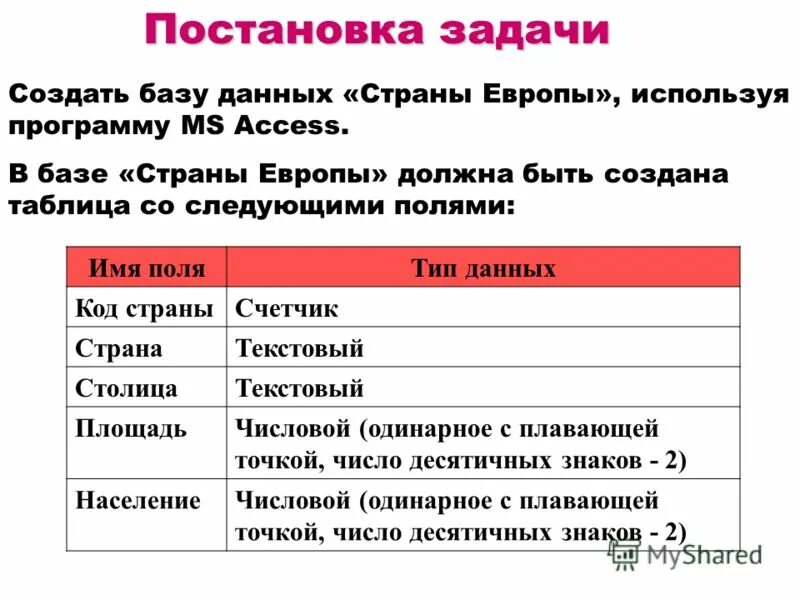 Постановка задачи

Создать базу данных «Страны Европы», используя программу MS Access.

В базе «Страны Европы» должна быть создана таблица со следующими полями:

| Имя поля | Тип данных |
|---|---|
| Код страны | Счетчик |
| Страна | Текстовый |
| Столица | Текстовый |
| Площадь | Числовой (одинарное с плавающей точкой, число десятичных знаков - 2) |
| Население | Числовой (одинарное с плавающей точкой, число десятичных знаков - 2) |

MyShared